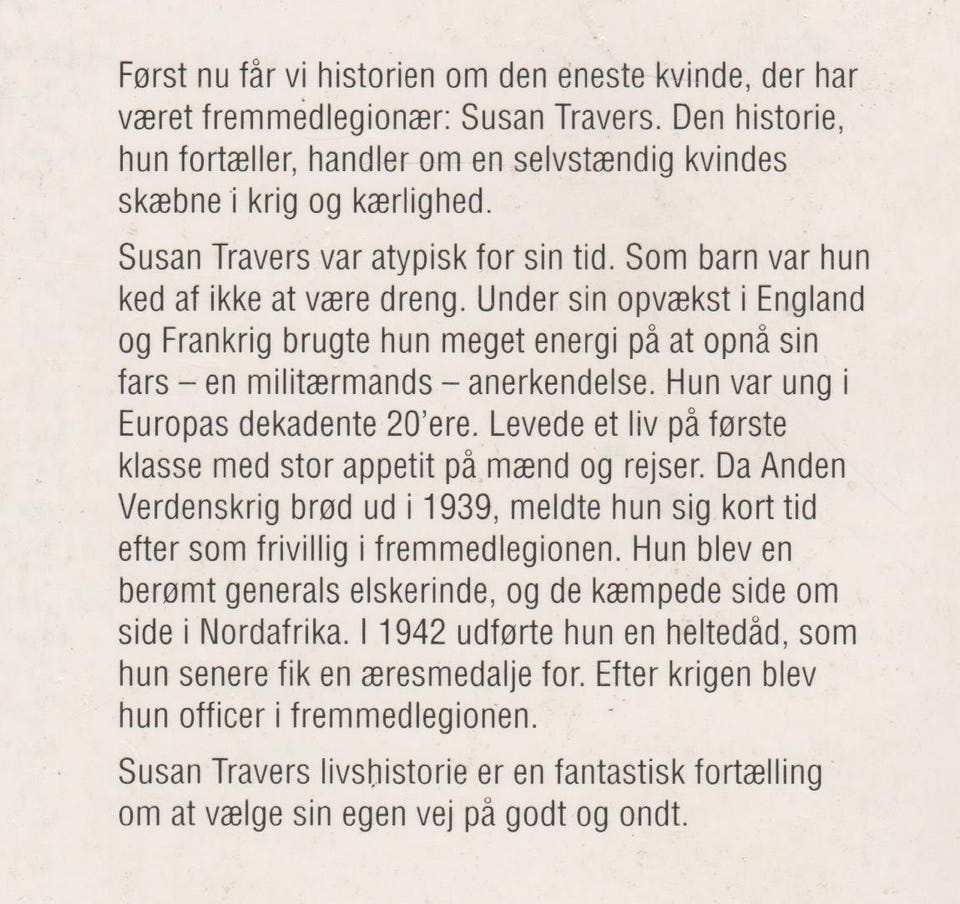 Først nu får vi historien om den eneste kvinde, der har været fremmedlegionær: Susan Travers. Den historie, hun fortæller, handler om en selvstændig kvindes skæbne i krig og kærlighed.

Susan Travers var atypisk for sin tid. Som barn var hun ked af ikke at være dreng. Under sin opvækst i England og Frankrig brugte hun meget energi på at opnå sin fars – en militærmands – anerkendelse. Hun var ung i Europas dekadente 20'ere. Levede et liv på første klasse med stor appetit på mænd og rejser. Da Anden Verdenskrig brød ud i 1939, meldte hun sig kort tid efter som frivillig i fremmedlegionen. Hun blev en berømt generals elskerinde, og de kæmpede side om side i Nordafrika. I 1942 udførte hun en heltedåd, som hun senere fik en æresmedalje for. Efter krigen blev hun officer i fremmedlegionen.

Susan Travers livshistorie er en fantastisk fortælling om at vælge sin egen vej på godt og ondt.